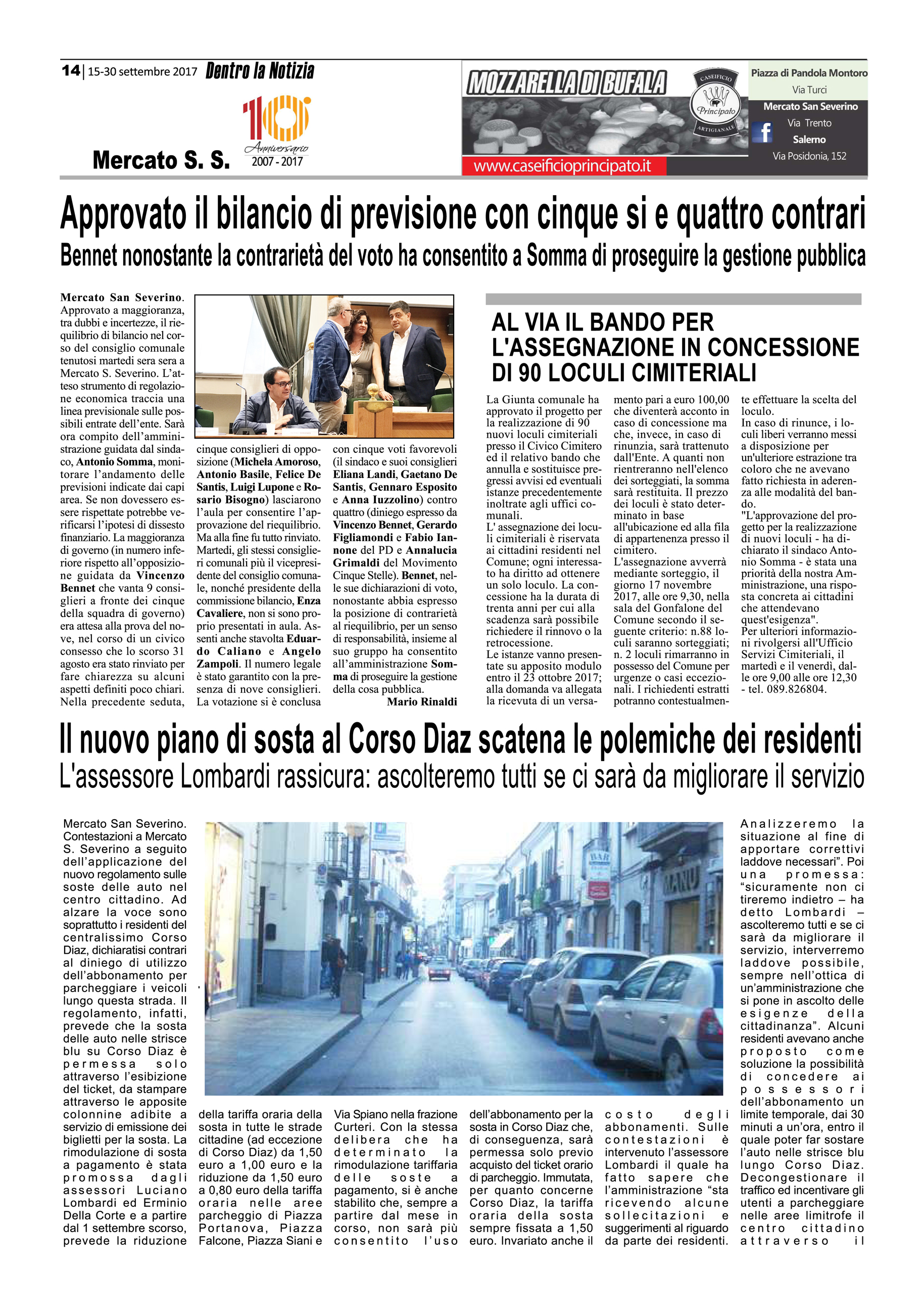 14 | 15-30 settembre 2017 Dentro la Notizia

10 Anniversario 2007 - 2017

Mercato S. S.

MOZZARELLA DI BUFALA

CASEIFICIO Principato ARTIGIANALE

www.caseificioprincipato.it

Piazza di Pandola Montoro
Via Turci
Mercato San Severino
Via Trento
Salerno
Via Posidonia, 152

Approvato il bilancio di previsione con cinque si e quattro contrari

Bennet nonostante la contrarietà del voto ha consentito a Somma di proseguire la gestione pubblica

Mercato San Severino. Approvato a maggioranza, tra dubbi e incertezze, il riequilibrio di bilancio nel corso del consiglio comunale tenutosi martedì sera sera a Mercato S. Severino. L'atteso strumento di regolazione economica traccia una linea previsionale sulle possibili entrate dell'ente. Sarà ora compito dell'amministrazione guidata dal sindaco, Antonio Somma, monitorare l'andamento delle previsioni indicate dai capi area. Se non dovessero essere rispettate potrebbe verificarsi l'ipotesi di dissesto finanziario. La maggioranza di governo (in numero inferiore rispetto all'opposizione guidata da Vincenzo Bennet che vanta 9 consiglieri a fronte dei cinque della squadra di governo) era attesa alla prova del nove, nel corso di un civico consesso che lo scorso 31 agosto era stato rinviato per fare chiarezza su alcuni aspetti definiti poco chiari. Nella precedente seduta, cinque consiglieri di opposizione (Michela Amoroso, Antonio Basile, Felice De Santis, Luigi Lupone e Rosario Bisogno) lasciarono l'aula per consentire l'approvazione del riequilibrio. Ma alla fine fu tutto rinviato. Martedì, gli stessi consiglieri comunali più il vicepresidente del consiglio comunale, nonché presidente della commissione bilancio, Enza Cavaliere, non si sono proprio presentati in aula. Assenti anche stavolta Eduardo Caliano e Angelo Zampoli. Il numero legale è stato garantito con la presenza di nove consiglieri. La votazione si è conclusa con cinque voti favorevoli (il sindaco e suoi consiglieri Eliana Landi, Gaetano De Santis, Gennaro Esposito e Anna Iuzzolino) contro quattro (diniego espresso da Vincenzo Bennet, Gerardo Figliamondi e Fabio Iannone del PD e Annalucia Grimaldi del Movimento Cinque Stelle). Bennet, nelle sue dichiarazioni di voto, nonostante abbia espresso la posizione di contrarietà al riequilibrio, per un senso di responsabilità, insieme al suo gruppo ha consentito all'amministrazione Somma di proseguire la gestione della cosa pubblica.
Mario Rinaldi

AL VIA IL BANDO PER L'ASSEGNAZIONE IN CONCESSIONE DI 90 LOCULI CIMITERIALI

La Giunta comunale ha approvato il progetto per la realizzazione di 90 nuovi loculi cimiteriali presso il Civico Cimitero ed il relativo bando che annulla e sostituisce pregressi avvisi ed eventuali istanze precedentemente inoltrate agli uffici comunali.
L' assegnazione dei loculi cimiteriali è riservata ai cittadini residenti nel Comune; ogni interessato ha diritto ad ottenere un solo loculo. La concessione ha la durata di trenta anni per cui alla scadenza sarà possibile richiedere il rinnovo o la retrocessione.
Le istanze vanno presentate su apposito modulo entro il 23 ottobre 2017; alla domanda va allegata la ricevuta di un versamento pari a euro 100,00 che diventerà acconto in caso di concessione ma che, invece, in caso di rinunzia, sarà trattenuto dall'Ente. A quanti non rientreranno nell'elenco dei sorteggiati, la somma sarà restituita. Il prezzo dei loculi è stato determinato in base all'ubicazione ed alla fila di appartenenza presso il cimitero.
L'assegnazione avverrà mediante sorteggio, il giorno 17 novembre 2017, alle ore 9,30, nella sala del Gonfalone del Comune secondo il seguente criterio: n.88 loculi saranno sorteggiati; n. 2 loculi rimarranno in possesso del Comune per urgenze o casi eccezionali. I richiedenti estratti potranno contestualmente effettuare la scelta del loculo.
In caso di rinunce, i loculi liberi verranno messi a disposizione per un'ulteriore estrazione tra coloro che ne avevano fatto richiesta in aderenza alle modalità del bando.
"L'approvazione del progetto per la realizzazione di nuovi loculi - ha dichiarato il sindaco Antonio Somma - è stata una priorità della nostra Amministrazione, una risposta concreta ai cittadini che attendevano quest'esigenza".
Per ulteriori informazioni rivolgersi all'Ufficio Servizi Cimiteriali, il martedì e il venerdì, dalle ore 9,00 alle ore 12,30 - tel. 089.826804.

Il nuovo piano di sosta al Corso Diaz scatena le polemiche dei residenti

L'assessore Lombardi rassicura: ascolteremo tutti se ci sarà da migliorare il servizio

Mercato San Severino. Contestazioni a Mercato S. Severino a seguito dell'applicazione del nuovo regolamento sulle soste delle auto nel centro cittadino. Ad alzare la voce sono soprattutto i residenti del centralissimo Corso Diaz, dichiaratisi contrari al diniego di utilizzo dell'abbonamento per parcheggiare i veicoli lungo questa strada. Il regolamento, infatti, prevede che la sosta delle auto nelle strisce blu su Corso Diaz è permessa solo attraverso l'esibizione del ticket, da stampare attraverso le apposite colonnine adibite a servizio di emissione dei biglietti per la sosta. La rimodulazione di sosta a pagamento è stata promossa dagli assessori Luciano Lombardi ed Erminio Della Corte e a partire dal 1 settembre scorso, prevede la riduzione della tariffa oraria della sosta in tutte le strade cittadine (ad eccezione di Corso Diaz) da 1,50 euro a 1,00 euro e la riduzione da 1,50 euro a 0,80 euro della tariffa oraria nelle aree parcheggio di Piazza Portanova, Piazza Falcone, Piazza Siani e Via Spiano nella frazione Curteri. Con la stessa delibera che ha determinato la rimodulazione tariffaria delle soste a pagamento, si è anche stabilito che, sempre a partire dal mese in corso, non sarà più consentito l'uso dell'abbonamento per la sosta in Corso Diaz che, di conseguenza, sarà permessa solo previo acquisto del ticket orario di parcheggio. Immutata, per quanto concerne Corso Diaz, la tariffa oraria della sosta sempre fissata a 1,50 euro. Invariato anche il costo degli abbonamenti. Sulle contestazioni è intervenuto l'assessore Lombardi il quale ha fatto sapere che l'amministrazione "sta ricevendo alcune sollecitazioni e suggerimenti al riguardo da parte dei residenti. Analizzeremo la situazione al fine di apportare correttivi laddove necessari". Poi una promessa: "sicuramente non ci tireremo indietro – ha detto Lombardi – ascolteremo tutti e se ci sarà da migliorare il servizio, interverremo laddove possibile, sempre nell'ottica di un'amministrazione che si pone in ascolto delle esigenze della cittadinanza". Alcuni residenti avevano anche proposto come soluzione la possibilità di concedere ai possessori dell'abbonamento un limite temporale, dai 30 minuti a un'ora, entro il quale poter far sostare l'auto nelle strisce blu lungo Corso Diaz. Decongestionare il traffico ed incentivare gli utenti a parcheggiare nelle aree limitrofe il centro cittadino attraverso il

BAR
MANU